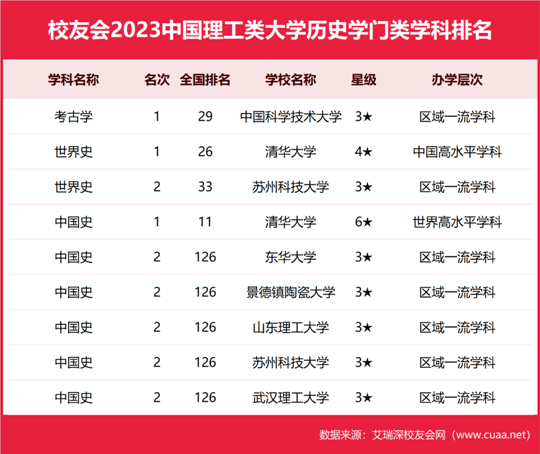 校友会2023中国理工类大学历史学门类学科排名

| 学科名称 | 名次 | 全国排名 | 学校名称 | 星级 | 办学层次 |
|---|---|---|---|---|---|
| 考古学 | 1 | 29 | 中国科学技术大学 | 3★ | 区域一流学科 |
| 世界史 | 1 | 26 | 清华大学 | 4★ | 中国高水平学科 |
| 世界史 | 2 | 33 | 苏州科技大学 | 3★ | 区域一流学科 |
| 中国史 | 1 | 11 | 清华大学 | 6★ | 世界高水平学科 |
| 中国史 | 2 | 126 | 东华大学 | 3★ | 区域一流学科 |
| 中国史 | 2 | 126 | 景德镇陶瓷大学 | 3★ | 区域一流学科 |
| 中国史 | 2 | 126 | 山东理工大学 | 3★ | 区域一流学科 |
| 中国史 | 2 | 126 | 苏州科技大学 | 3★ | 区域一流学科 |
| 中国史 | 2 | 126 | 武汉理工大学 | 3★ | 区域一流学科 |

数据来源：艾瑞深校友会网（www.cuaa.net）